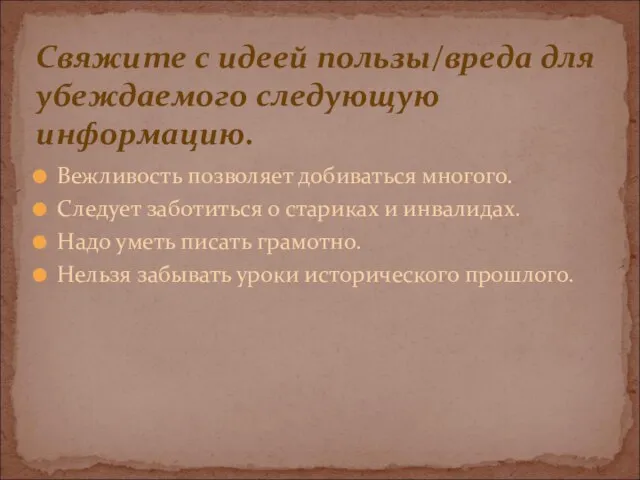 Свяжите с идеей пользы/вреда для убеждаемого следующую информацию.

Вежливость позволяет добиваться многого.
Следует заботиться о стариках и инвалидах.
Надо уметь писать грамотно.
Нельзя забывать уроки исторического прошлого.